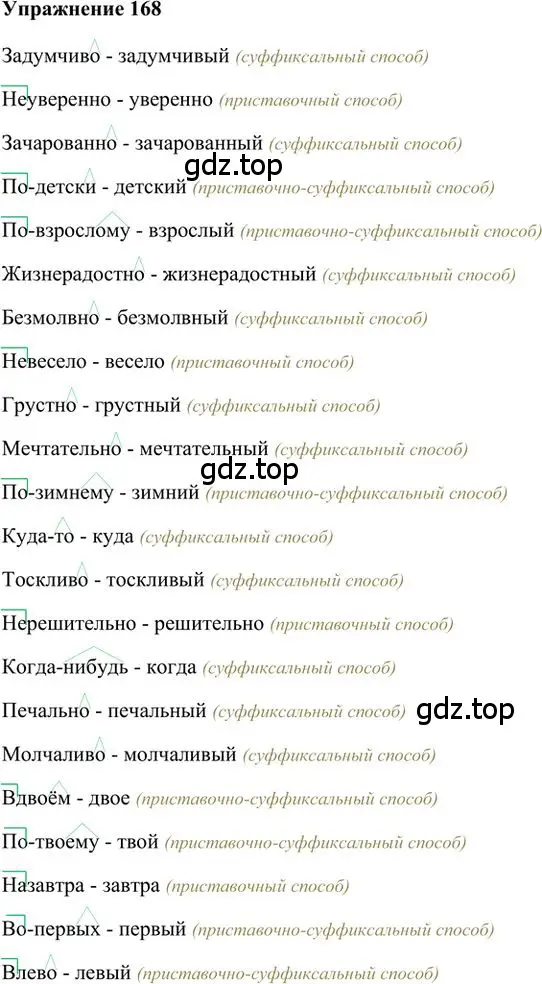 Упражнение 168

Задумчиво - задумчивый (суффиксальный способ)

Неуверенно - уверенно (приставочный способ)

Зачарованно - зачарованный (суффиксальный способ)

gdz.top

По-детски - детский (приставочно-суффиксальный способ)

По-взрослому - взрослый (приставочно-суффиксальный способ)

Жизнерадостно - жизнерадостный (суффиксальный способ)

Безмолвно - безмолвный (суффиксальный способ)

Невесело - весело (приставочный способ)

Грустно - грустный (суффиксальный способ)

Мечтательно - мечтательный (суффиксальный способ)

gdz.top

По-зимнему - зимний (приставочно-суффиксальный способ)

Куда-то - куда (суффиксальный способ)

Тоскливо - тоскливый (суффиксальный способ)

Нерешительно - решительно (приставочный способ)

Когда-нибудь - когда (суффиксальный способ)

Печально - печальный (суффиксальный способ) gdz.top

Молчаливо - молчаливый (суффиксальный способ)

Вдвоём - двое (приставочно-суффиксальный способ)

По-твоему - твой (приставочно-суффиксальный способ)

Назавтра - завтра (приставочный способ)

Во-первых - первый (приставочно-суффиксальный способ)

Влево - левый (приставочно-суффиксальный способ)